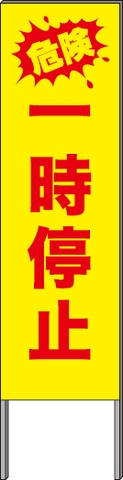 危険

一時停止